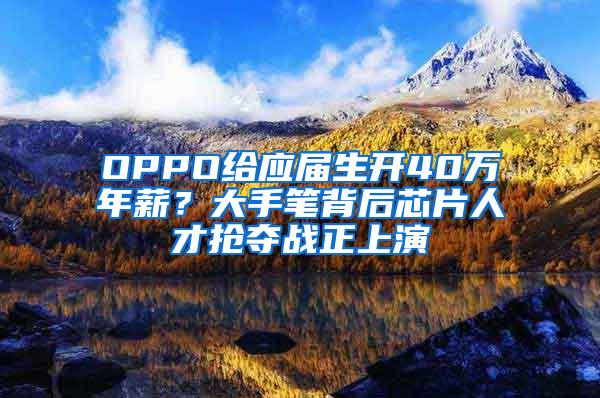 OPPO给应届生开40万年薪？大手笔背后芯片人才抢夺战正上演